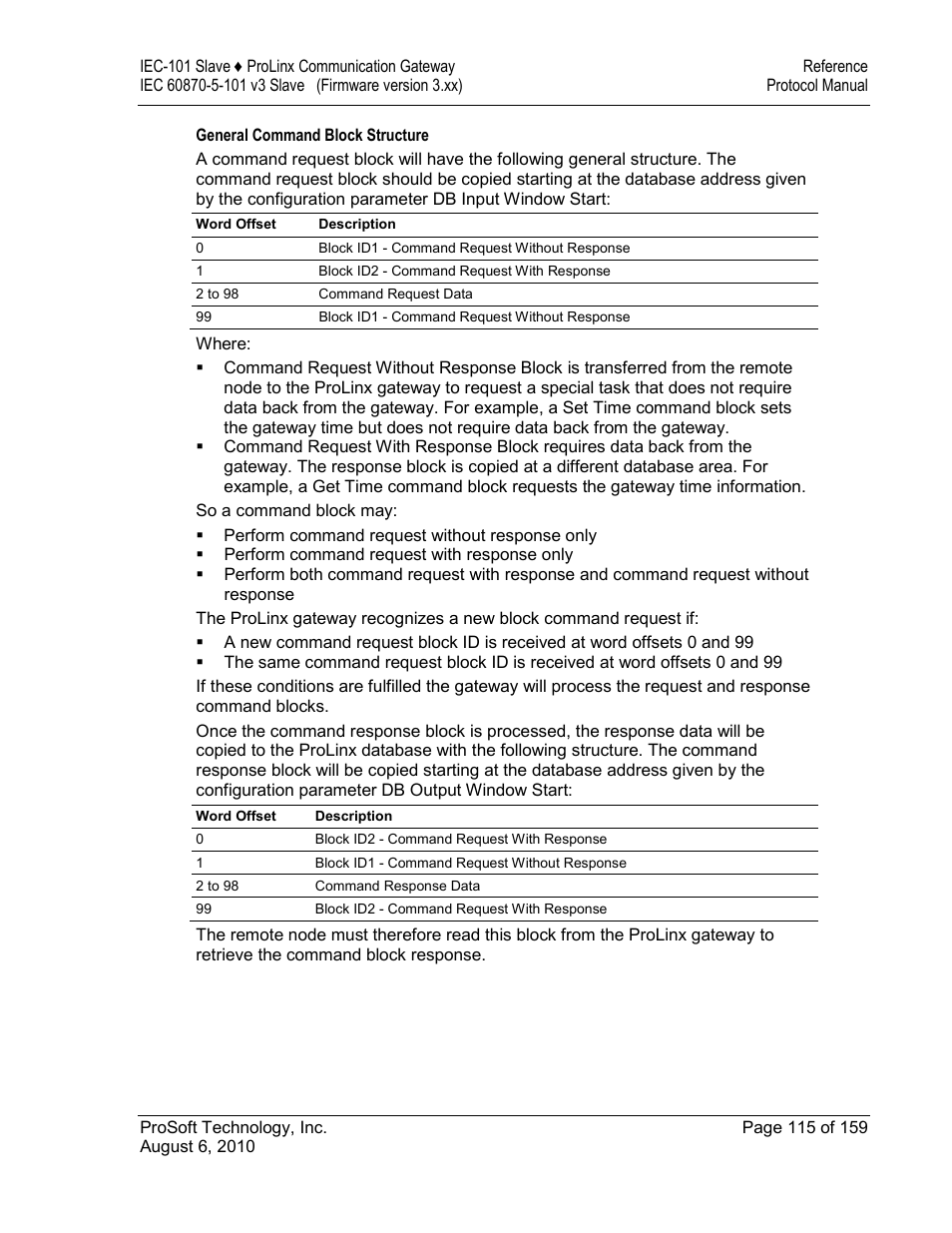 IEC-101 Slave ♦ ProLinx Communication Gateway
IEC 60870-5-101 v3 Slave (Firmware version 3.xx)

Reference
Protocol Manual

General Command Block Structure

A command request block will have the following general structure. The command request block should be copied starting at the database address given by the configuration parameter DB Input Window Start:

| Word Offset | Description |
|---|---|
| 0 | Block ID1 - Command Request Without Response |
| 1 | Block ID2 - Command Request With Response |
| 2 to 98 | Command Request Data |
| 99 | Block ID1 - Command Request Without Response |

Where:

▪ Command Request Without Response Block is transferred from the remote node to the ProLinx gateway to request a special task that does not require data back from the gateway. For example, a Set Time command block sets the gateway time but does not require data back from the gateway.
▪ Command Request With Response Block requires data back from the gateway. The response block is copied at a different database area. For example, a Get Time command block requests the gateway time information.

So a command block may:

▪ Perform command request without response only
▪ Perform command request with response only
▪ Perform both command request with response and command request without response

The ProLinx gateway recognizes a new block command request if:

▪ A new command request block ID is received at word offsets 0 and 99
▪ The same command request block ID is received at word offsets 0 and 99

If these conditions are fulfilled the gateway will process the request and response command blocks.

Once the command response block is processed, the response data will be copied to the ProLinx database with the following structure. The command response block will be copied starting at the database address given by the configuration parameter DB Output Window Start:

| Word Offset | Description |
|---|---|
| 0 | Block ID2 - Command Request With Response |
| 1 | Block ID1 - Command Request Without Response |
| 2 to 98 | Command Response Data |
| 99 | Block ID2 - Command Request With Response |

The remote node must therefore read this block from the ProLinx gateway to retrieve the command block response.

ProSoft Technology, Inc.
August 6, 2010

Page 115 of 159